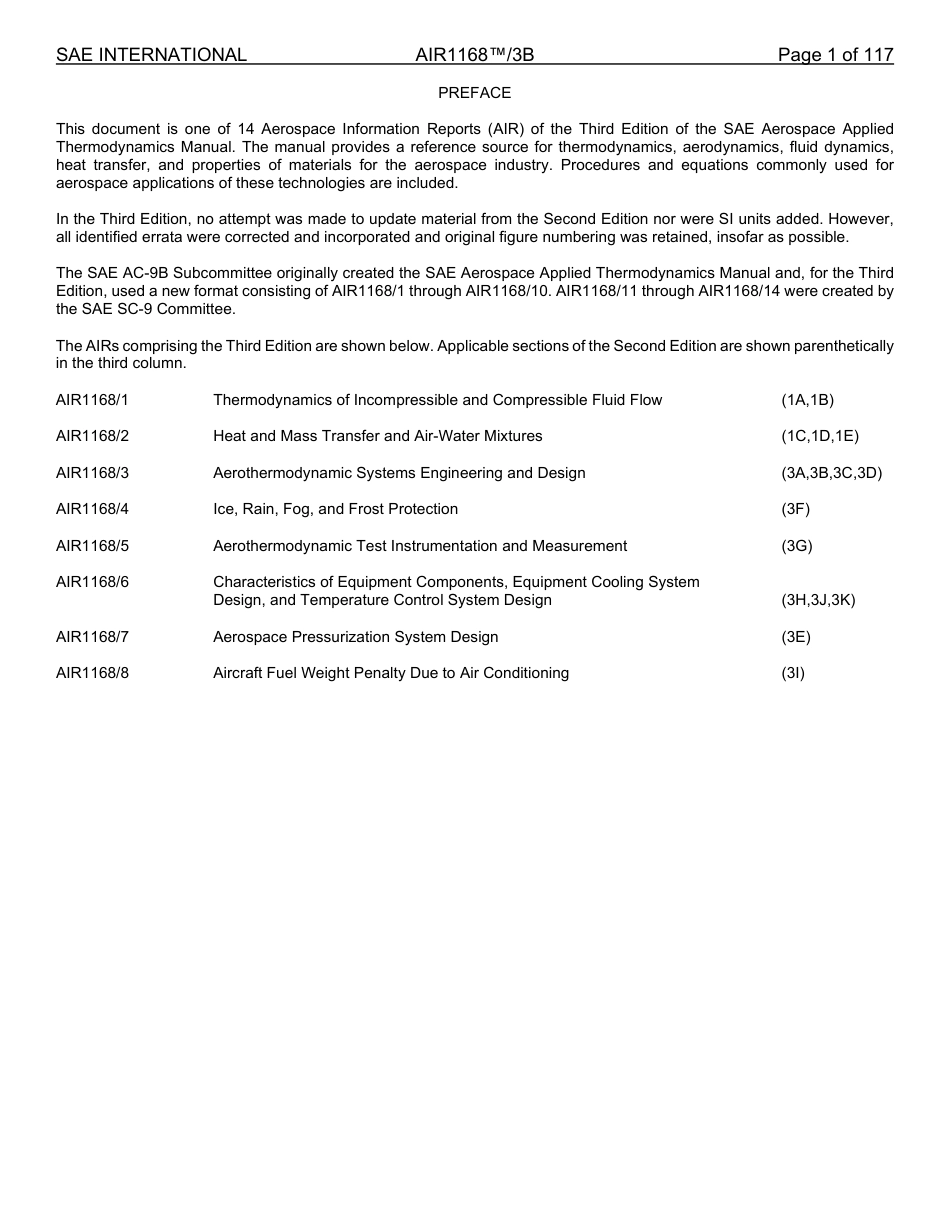 SAE INTERNATIONAL AIR1168™/3B Page 1 of 117

PREFACE

This document is one of 14 Aerospace Information Reports (AIR) of the Third Edition of the SAE Aerospace Applied Thermodynamics Manual. The manual provides a reference source for thermodynamics, aerodynamics, fluid dynamics, heat transfer, and properties of materials for the aerospace industry. Procedures and equations commonly used for aerospace applications of these technologies are included.

In the Third Edition, no attempt was made to update material from the Second Edition nor were SI units added. However, all identified errata were corrected and incorporated and original figure numbering was retained, insofar as possible.

The SAE AC-9B Subcommittee originally created the SAE Aerospace Applied Thermodynamics Manual and, for the Third Edition, used a new format consisting of AIR1168/1 through AIR1168/10. AIR1168/11 through AIR1168/14 were created by the SAE SC-9 Committee.

The AIRs comprising the Third Edition are shown below. Applicable sections of the Second Edition are shown parenthetically in the third column.

| | | |
|---|---|---|
| AIR1168/1 | Thermodynamics of Incompressible and Compressible Fluid Flow | (1A,1B) |
| AIR1168/2 | Heat and Mass Transfer and Air-Water Mixtures | (1C,1D,1E) |
| AIR1168/3 | Aerothermodynamic Systems Engineering and Design | (3A,3B,3C,3D) |
| AIR1168/4 | Ice, Rain, Fog, and Frost Protection | (3F) |
| AIR1168/5 | Aerothermodynamic Test Instrumentation and Measurement | (3G) |
| AIR1168/6 | Characteristics of Equipment Components, Equipment Cooling System Design, and Temperature Control System Design | (3H,3J,3K) |
| AIR1168/7 | Aerospace Pressurization System Design | (3E) |
| AIR1168/8 | Aircraft Fuel Weight Penalty Due to Air Conditioning | (3I) |